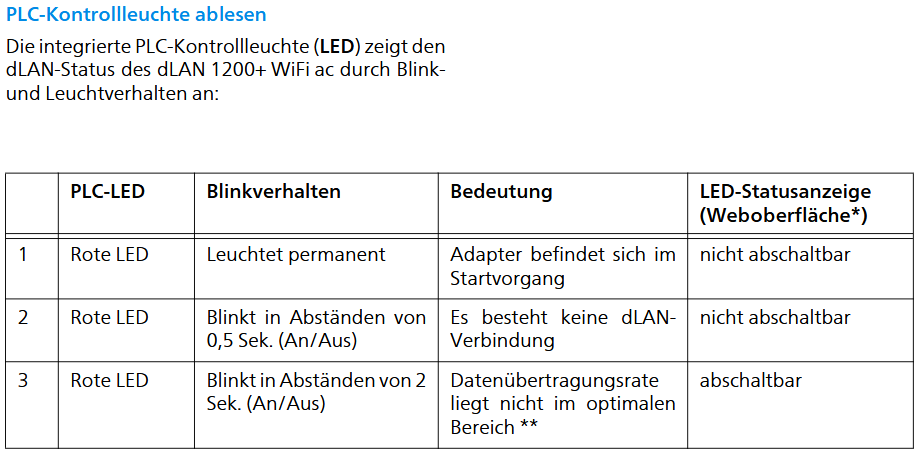 PLC-Kontrollleuchte ablesen

Die integrierte PLC-Kontrollleuchte (LED) zeigt den dLAN-Status des dLAN 1200+ WiFi ac durch Blink- und Leuchtverhalten an:

| | PLC-LED | Blinkverhalten | Bedeutung | LED-Statusanzeige (Weboberfläche*) |
|---|---|---|---|---|
| 1 | Rote LED | Leuchtet permanent | Adapter befindet sich im Startvorgang | nicht abschaltbar |
| 2 | Rote LED | Blinkt in Abständen von 0,5 Sek. (An/Aus) | Es besteht keine dLAN-Verbindung | nicht abschaltbar |
| 3 | Rote LED | Blinkt in Abständen von 2 Sek. (An/Aus) | Datenübertragungsrate liegt nicht im optimalen Bereich ** | abschaltbar |